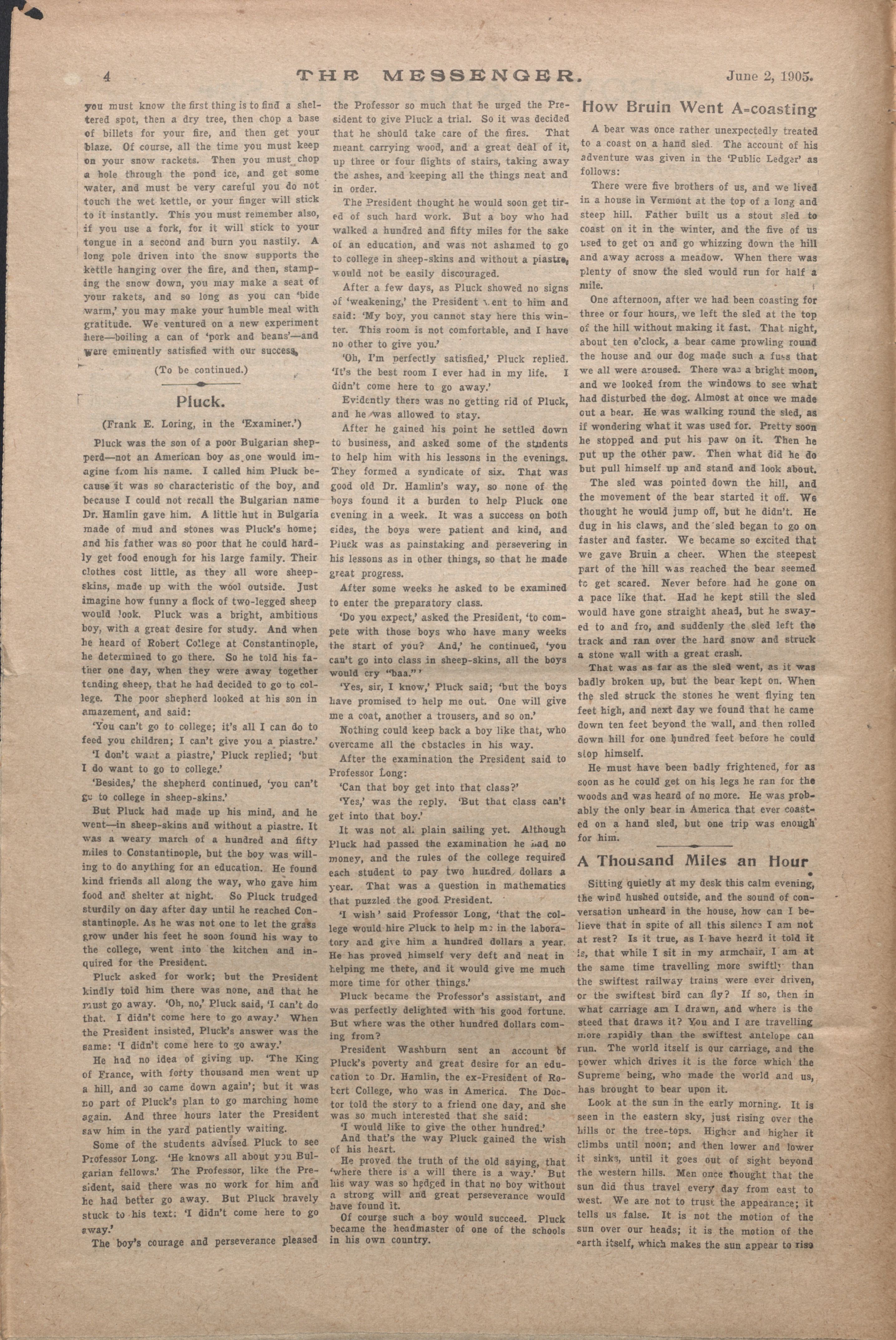 4 THE MESSENGER. June 2, 1905.

you must know the first thing is to find a sheltered spot, then a dry tree, then chop a base of billets for your fire, and then get your blaze. Of course, all the time you must keep on your snow rackets. Then you must chop a hole through the pond ice, and get some water, and must be very careful you do not touch the wet kettle, or your finger will stick to it instantly. This you must remember also, if you use a fork, for it will stick to your tongue in a second and burn you nastily. A long pole driven into the snow supports the kettle hanging over the fire, and then, stamping the snow down, you may make a seat of your rakets, and so long as you can 'bide warm,' you may make your humble meal with gratitude. We ventured on a new experiment here—boiling a can of 'pork and beans'—and were eminently satisfied with our success.

(To be continued.)

Pluck.

(Frank E. Loring, in the 'Examiner.')

Pluck was the son of a poor Bulgarian shepperd—not an American boy as one would imagine from his name. I called him Pluck because it was so characteristic of the boy, and because I could not recall the Bulgarian name Dr. Hamlin gave him. A little hut in Bulgaria made of mud and stones was Pluck's home; and his father was so poor that he could hardly get food enough for his large family. Their clothes cost little, as they all wore sheepskins, made up with the wool outside. Just imagine how funny a flock of two-legged sheep would look. Pluck was a bright, ambitious boy, with a great desire for study. And when he heard of Robert College at Constantinople, he determined to go there. So he told his father one day, when they were away together tending sheep, that he had decided to go to college. The poor shepherd looked at his son in amazement, and said:

'You can't go to college; it's all I can do to feed you children; I can't give you a piastre.'

'I don't want a piastre,' Pluck replied; 'but I do want to go to college.'

'Besides,' the shepherd continued, 'you can't go to college in sheep-skins.'

But Pluck had made up his mind, and he went—in sheep-skins and without a piastre. It was a weary march of a hundred and fifty miles to Constantinople, but the boy was willing to do anything for an education. He found kind friends all along the way, who gave him food and shelter at night. So Pluck trudged sturdily on day after day until he reached Constantinople. As he was not one to let the grass grow under his feet he soon found his way to the college, went into the kitchen and inquired for the President.

Pluck asked for work; but the President kindly told him there was none, and that he must go away. 'Oh, no,' Pluck said, 'I can't do that. I didn't come here to go away.' When the President insisted, Pluck's answer was the same: 'I didn't come here to go away.'

He had no idea of giving up. 'The King of France, with forty thousand men went up a hill, and so came down again'; but it was no part of Pluck's plan to go marching home again. And three hours later the President saw him in the yard patiently waiting.

Some of the students advised Pluck to see Professor Long. 'He knows all about you Bulgarian fellows.' The Professor, like the President, said there was no work for him and he had better go away. But Pluck bravely stuck to his text: 'I didn't come here to go away.'

The boy's courage and perseverance pleased the Professor so much that he urged the President to give Pluck a trial. So it was decided that he should take care of the fires. That meant carrying wood, and a great deal of it, up three or four flights of stairs, taking away the ashes, and keeping all the things neat and in order.

The President thought he would soon get tired of such hard work. But a boy who had walked a hundred and fifty miles for the sake of an education, and was not ashamed to go to college in sheep-skins and without a piastre, would not be easily discouraged.

After a few days, as Pluck showed no signs of 'weakening,' the President went to him and said: 'My boy, you cannot stay here this winter. This room is not comfortable, and I have no other to give you.'

'Oh, I'm perfectly satisfied,' Pluck replied. 'It's the best room I ever had in my life. I didn't come here to go away.'

Evidently there was no getting rid of Pluck, and he was allowed to stay.

After he gained his point he settled down to business, and asked some of the students to help him with his lessons in the evenings. They formed a syndicate of six. That was good old Dr. Hamlin's way, so none of the boys found it a burden to help Pluck one evening in a week. It was a success on both sides, the boys were patient and kind, and Pluck was as painstaking and persevering in his lessons as in other things, so that he made great progress.

After some weeks he asked to be examined to enter the preparatory class.

'Do you expect,' asked the President, 'to compete with those boys who have many weeks the start of you? And,' he continued, 'you can't go into class in sheep-skins, all the boys would cry "baa."'

'Yes, sir, I know,' Pluck said; 'but the boys have promised to help me out. One will give me a coat, another a trousers, and so on.'

Nothing could keep back a boy like that, who overcame all the obstacles in his way.

After the examination the President said to Professor Long:

'Can that boy get into that class?'

'Yes,' was the reply. 'But that class can't get into that boy.'

It was not all plain sailing yet. Although Pluck had passed the examination he had no money, and the rules of the college required each student to pay two hundred dollars a year. That was a question in mathematics that puzzled the good President.

'I wish' said Professor Long, 'that the college would hire Pluck to help me in the laboratory and give him a hundred dollars a year. He has proved himself very deft and neat in helping me there, and it would give me much more time for other things.'

Pluck became the Professor's assistant, and was perfectly delighted with his good fortune. But where was the other hundred dollars coming from?

President Washburn sent an account of Pluck's poverty and great desire for an education to Dr. Hamlin, the ex-President of Robert College, who was in America. The Doctor told the story to a friend one day, and she was so much interested that she said:

'I would like to give the other hundred.'

And that's the way Pluck gained the wish of his heart.

He proved the truth of the old saying, that 'where there is a will there is a way.' But his way was so hedged in that no boy without a strong will and great perseverance would have found it.

Of course such a boy would succeed. Pluck became the headmaster of one of the schools in his own country.

How Bruin Went A-coasting

A bear was once rather unexpectedly treated to a coast on a hand sled. The account of his adventure was given in the 'Public Ledger' as follows:

There were five brothers of us, and we lived in a house in Vermont at the top of a long and steep hill. Father built us a stout sled to coast on it in the winter, and the five of us used to get on and go whizzing down the hill and away across a meadow. When there was plenty of snow the sled would run for half a mile.

One afternoon, after we had been coasting for three or four hours, we left the sled at the top of the hill without making it fast. That night, about ten o'clock, a bear came prowling round the house and our dog made such a fuss that we all were aroused. There was a bright moon, and we looked from the windows to see what had disturbed the dog. Almost at once we made out a bear. He was walking round the sled, as if wondering what it was used for. Pretty soon he stopped and put his paw on it. Then he put up the other paw. Then what did he do but pull himself up and stand and look about.

The sled was pointed down the hill, and the movement of the bear started it off. We thought he would jump off, but he didn't. He dug in his claws, and the sled began to go on faster and faster. We became so excited that we gave Bruin a cheer. When the steepest part of the hill was reached the bear seemed to get scared. Never before had he gone on a pace like that. Had he kept still the sled would have gone straight ahead, but he swayed to and fro, and suddenly the sled left the track and ran over the hard snow and struck a stone wall with a great crash.

That was as far as the sled went, as it was badly broken up, but the bear kept on. When the sled struck the stones he went flying ten feet high, and next day we found that he came down ten feet beyond the wall, and then rolled down hill for one hundred feet before he could stop himself.

He must have been badly frightened, for as soon as he could get on his legs he ran for the woods and was heard of no more. He was probably the only bear in America that ever coasted on a hand sled, but one trip was enough for him.

A Thousand Miles an Hour

Sitting quietly at my desk this calm evening, the wind hushed outside, and the sound of conversation unheard in the house, how can I believe that in spite of all this silence I am not at rest? Is it true, as I have heard it told it is, that while I sit in my armchair, I am at the same time travelling more swiftly than the swiftest railway trains were ever driven, or the swiftest bird can fly? If so, then in what carriage am I drawn, and where is the steed that draws it? You and I are travelling more rapidly than the swiftest antelope can run. The world itself is our carriage, and the power which drives it is the force which the Supreme being, who made the world and us, has brought to bear upon it.

Look at the sun in the early morning. It is seen in the eastern sky, just rising over the hills or the tree-tops. Higher and higher it climbs until noon; and then lower and lower it sinks, until it goes out of sight beyond the western hills. Men once thought that the sun did thus travel every day from east to west. We are not to trust the appearance; it tells us false. It is not the motion of the sun over our heads; it is the motion of the earth itself, which makes the sun appear to rise